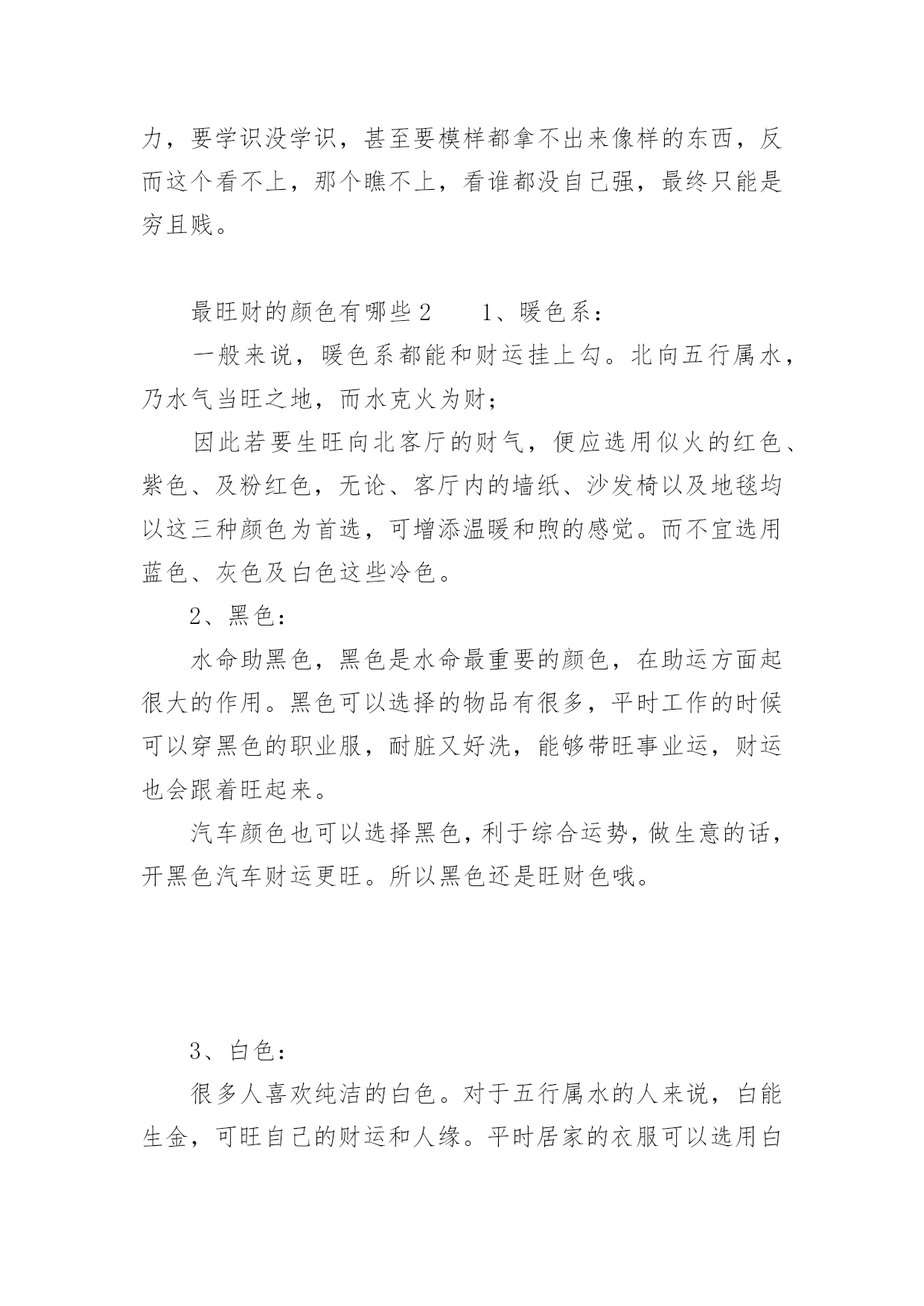 力，要学识没学识，甚至要模样都拿不出来像样的东西，反而这个看不上，那个瞧不上，看谁都没自己强，最终只能是穷且贱。

最旺财的颜色有哪些2　　1、暖色系：

一般来说，暖色系都能和财运挂上勾。北向五行属水，乃水气当旺之地，而水克火为财；

因此若要生旺向北客厅的财气，便应选用似火的红色、紫色、及粉红色，无论、客厅内的墙纸、沙发椅以及地毯均以这三种颜色为首选，可增添温暖和煦的感觉。而不宜选用蓝色、灰色及白色这些冷色。

2、黑色：

水命助黑色，黑色是水命最重要的颜色，在助运方面起很大的作用。黑色可以选择的物品有很多，平时工作的时候可以穿黑色的职业服，耐脏又好洗，能够带旺事业运，财运也会跟着旺起来。

汽车颜色也可以选择黑色，利于综合运势，做生意的话，开黑色汽车财运更旺。所以黑色还是旺财色哦。

3、白色：

很多人喜欢纯洁的白色。对于五行属水的人来说，白能生金，可旺自己的财运和人缘。平时居家的衣服可以选用白